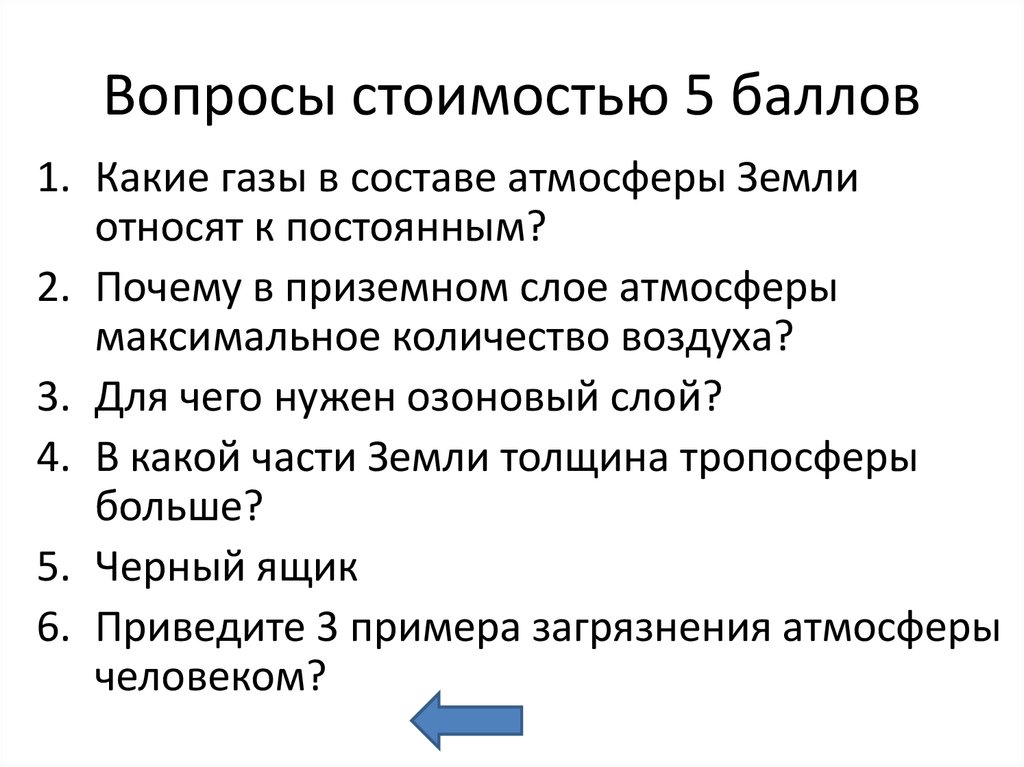 Вопросы стоимостью 5 баллов

1. Какие газы в составе атмосферы Земли относят к постоянным?
2. Почему в приземном слое атмосферы максимальное количество воздуха?
3. Для чего нужен озоновый слой?
4. В какой части Земли толщина тропосферы больше?
5. Черный ящик
6. Приведите 3 примера загрязнения атмосферы человеком?